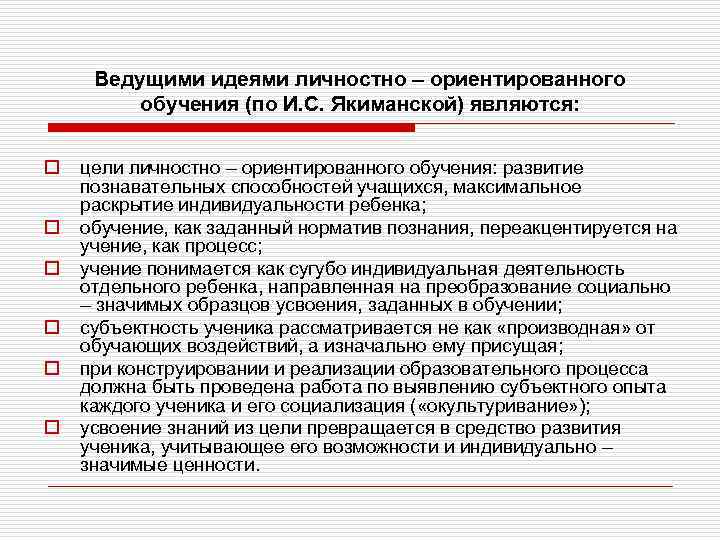 Ведущими идеями личностно – ориентированного обучения (по И.С. Якиманской) являются:

цели личностно – ориентированного обучения: развитие познавательных способностей учащихся, максимальное раскрытие индивидуальности ребенка;

обучение, как заданный норматив познания, переакцентируется на учение, как процесс;

учение понимается как сугубо индивидуальная деятельность отдельного ребенка, направленная на преобразование социально – значимых образцов усвоения, заданных в обучении;

субъектность ученика рассматривается не как «производная» от обучающих воздействий, а изначально ему присущая;

при конструировании и реализации образовательного процесса должна быть проведена работа по выявлению субъектного опыта каждого ученика и его социализация («окультуривание»);

усвоение знаний из цели превращается в средство развития ученика, учитывающее его возможности и индивидуально – значимые ценности.